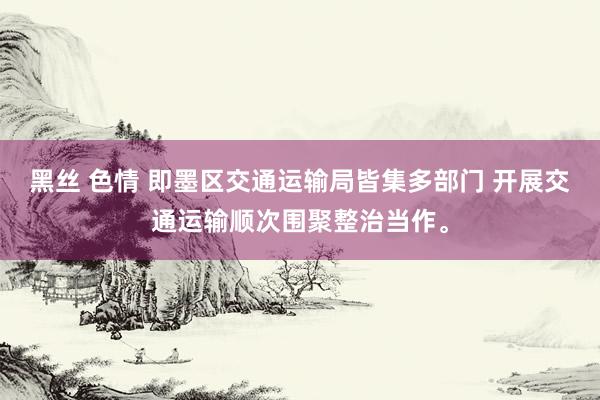 黑丝 色情 即墨区交通运输局皆集多部门 开展交通运输顺次围聚整治当作。